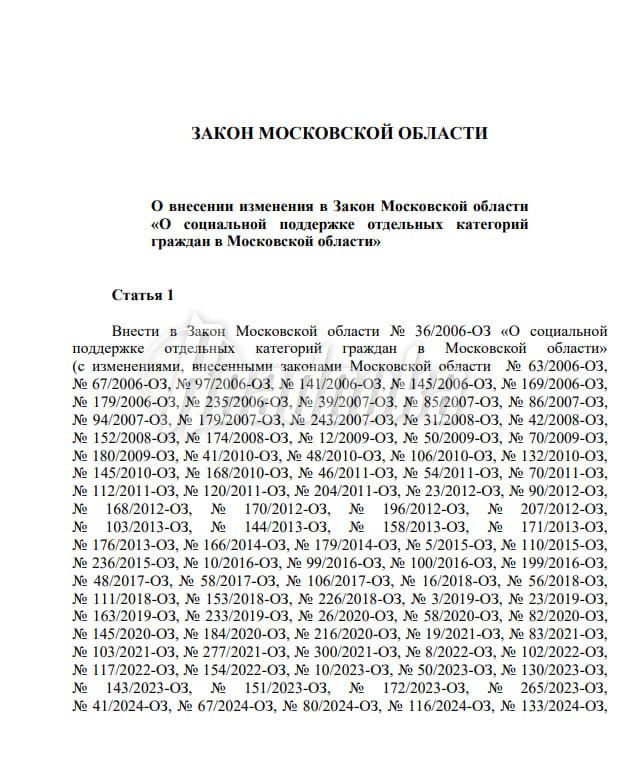 ЗАКОН МОСКОВСКОЙ ОБЛАСТИ

О внесении изменения в Закон Московской области «О социальной поддержке отдельных категорий граждан в Московской области»

Статья 1

Внести в Закон Московской области № 36/2006-ОЗ «О социальной поддержке отдельных категорий граждан в Московской области» (с изменениями, внесенными законами Московской области № 63/2006-ОЗ, № 67/2006-ОЗ, № 97/2006-ОЗ, № 141/2006-ОЗ, № 145/2006-ОЗ, № 169/2006-ОЗ, № 179/2006-ОЗ, № 235/2006-ОЗ, № 39/2007-ОЗ, № 85/2007-ОЗ, № 86/2007-ОЗ, № 94/2007-ОЗ, № 179/2007-ОЗ, № 243/2007-ОЗ, № 31/2008-ОЗ, № 42/2008-ОЗ, № 152/2008-ОЗ, № 174/2008-ОЗ, № 12/2009-ОЗ, № 50/2009-ОЗ, № 70/2009-ОЗ, № 180/2009-ОЗ, № 41/2010-ОЗ, № 48/2010-ОЗ, № 106/2010-ОЗ, № 132/2010-ОЗ, № 145/2010-ОЗ, № 168/2010-ОЗ, № 46/2011-ОЗ, № 54/2011-ОЗ, № 70/2011-ОЗ, № 112/2011-ОЗ, № 120/2011-ОЗ, № 204/2011-ОЗ, № 23/2012-ОЗ, № 90/2012-ОЗ, № 168/2012-ОЗ, № 170/2012-ОЗ, № 196/2012-ОЗ, № 207/2012-ОЗ, № 103/2013-ОЗ, № 144/2013-ОЗ, № 158/2013-ОЗ, № 171/2013-ОЗ, № 176/2013-ОЗ, № 166/2014-ОЗ, № 179/2014-ОЗ, № 5/2015-ОЗ, № 110/2015-ОЗ, № 236/2015-ОЗ, № 10/2016-ОЗ, № 99/2016-ОЗ, № 100/2016-ОЗ, № 199/2016-ОЗ, № 48/2017-ОЗ, № 58/2017-ОЗ, № 106/2017-ОЗ, № 16/2018-ОЗ, № 56/2018-ОЗ, № 111/2018-ОЗ, № 153/2018-ОЗ, № 226/2018-ОЗ, № 3/2019-ОЗ, № 23/2019-ОЗ, № 163/2019-ОЗ, № 233/2019-ОЗ, № 26/2020-ОЗ, № 58/2020-ОЗ, № 82/2020-ОЗ, № 145/2020-ОЗ, № 184/2020-ОЗ, № 216/2020-ОЗ, № 19/2021-ОЗ, № 83/2021-ОЗ, № 103/2021-ОЗ, № 277/2021-ОЗ, № 300/2021-ОЗ, № 8/2022-ОЗ, № 102/2022-ОЗ, № 117/2022-ОЗ, № 154/2022-ОЗ, № 10/2023-ОЗ, № 50/2023-ОЗ, № 130/2023-ОЗ, № 143/2023-ОЗ, № 151/2023-ОЗ, № 172/2023-ОЗ, № 265/2023-ОЗ, № 41/2024-ОЗ, № 67/2024-ОЗ, № 80/2024-ОЗ, № 116/2024-ОЗ, № 133/2024-ОЗ,